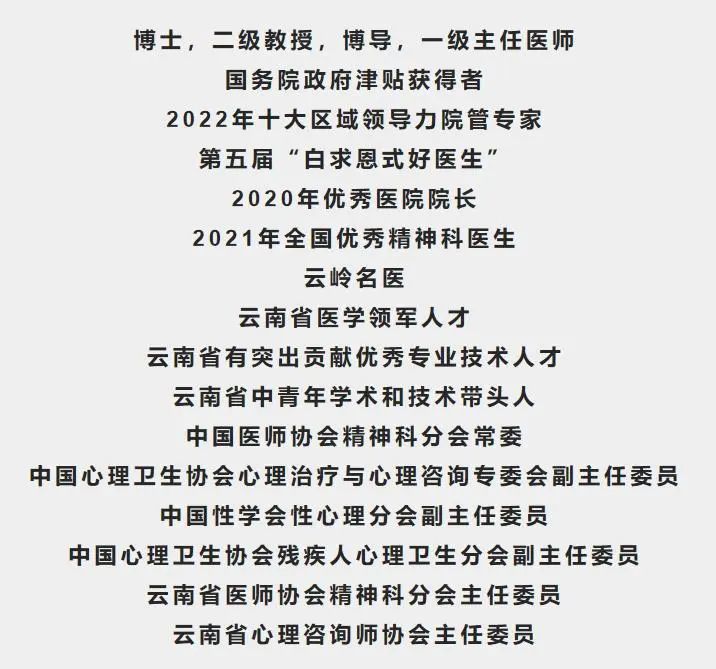 博士，二级教授，博导，一级主任医师
国务院政府津贴获得者
2022年十大区域领导力院管专家
第五届“白求恩式好医生”
2020年优秀医院院长
2021年全国优秀精神科医生
云岭名医
云南省医学领军人才
云南省有突出贡献优秀专业技术人才
云南省中青年学术和技术带头人
中国医师协会精神科分会常委
中国心理卫生协会心理治疗与心理咨询专委会副主任委员
中国性学会性心理分会副主任委员
中国心理卫生协会残疾人心理卫生分会副主任委员
云南省医师协会精神科分会主任委员
云南省心理咨询师协会主任委员